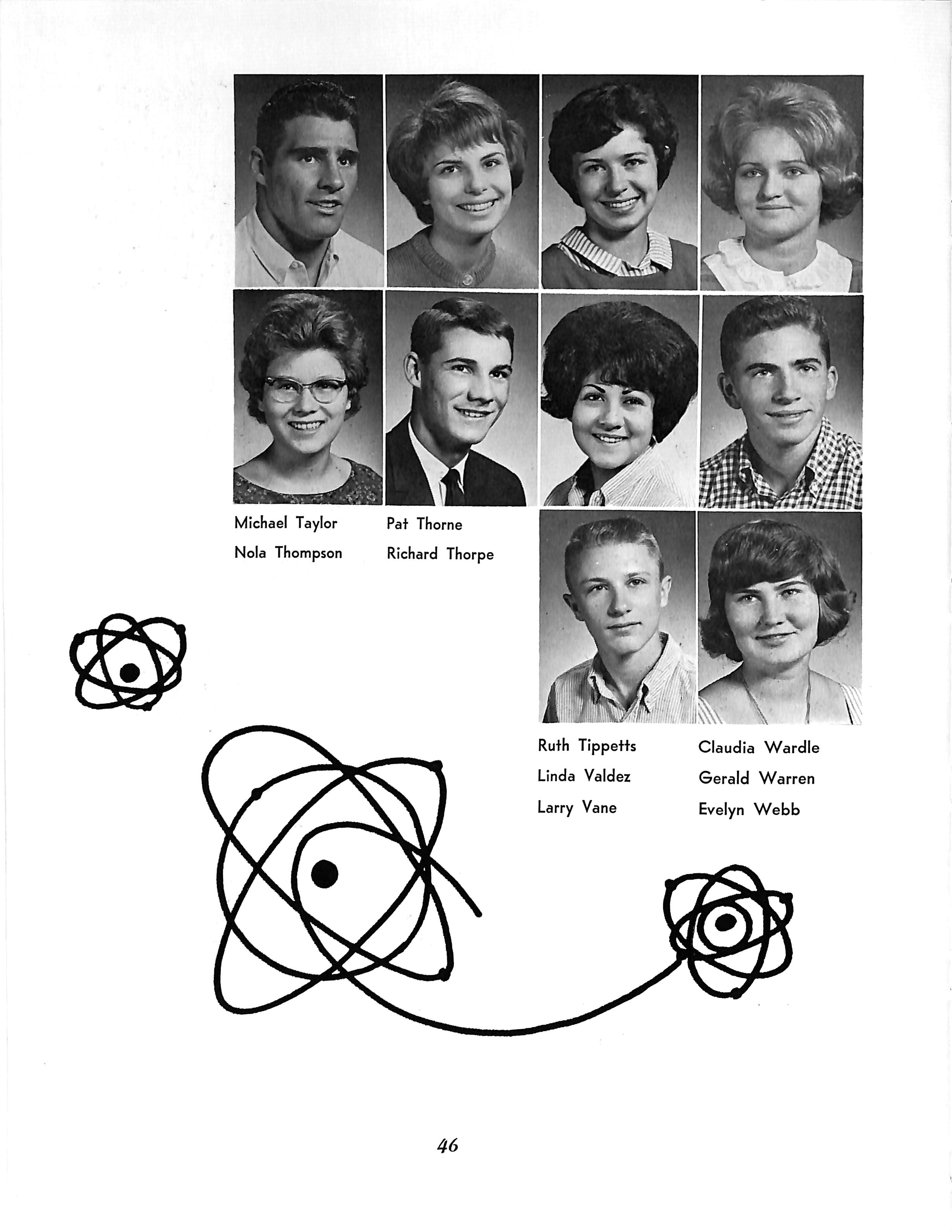 Michael Taylor
Nola Thompson

Pat Thorne
Richard Thorpe

Ruth Tippetts
Linda Valdez
Larry Vane

Claudia Wardle
Gerald Warren
Evelyn Webb

46